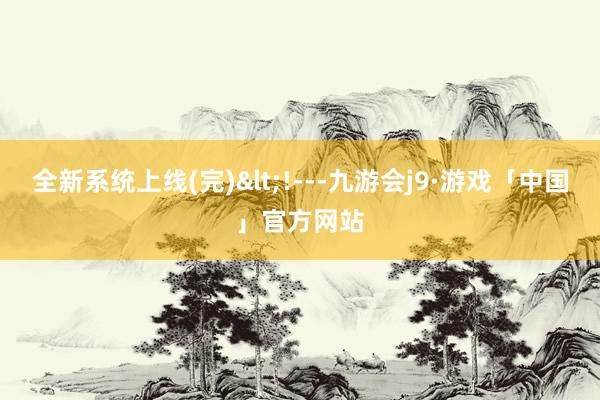 全新系统上线(完)&lt;!---九游会j9·游戏「中国」官方网站